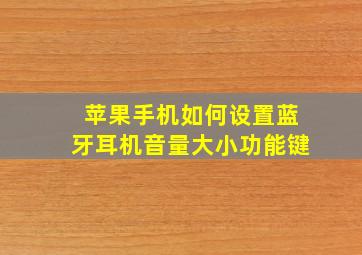 苹果手机如何设置蓝牙耳机音量大小功能键